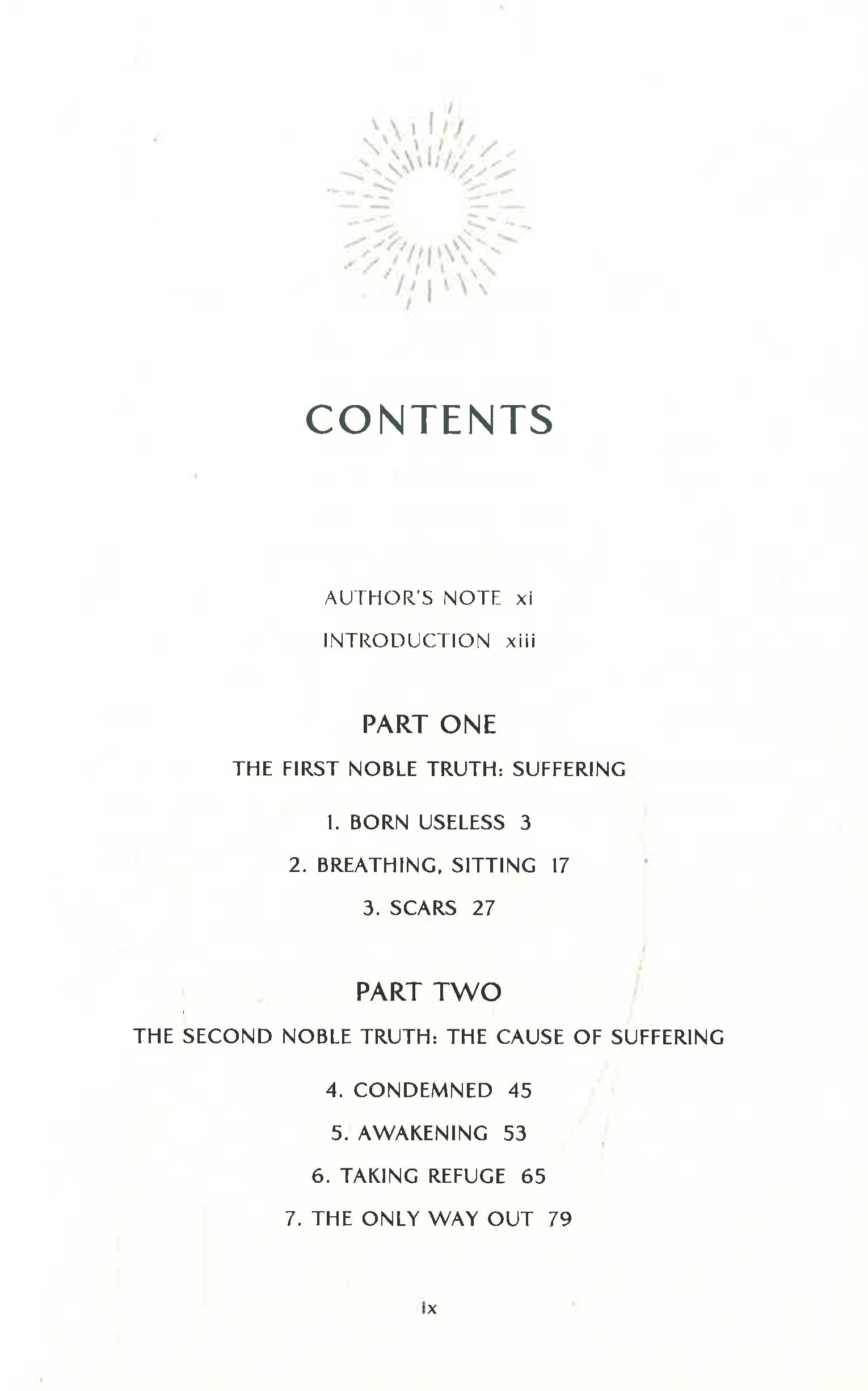 CONTENTS

AUTHOR'S NOTE xi

INTRODUCTION xiii

PART ONE

THE FIRST NOBLE TRUTH: SUFFERING

1. BORN USELESS 3

2. BREATHING, SITTING 17

3. SCARS 27

PART TWO

THE SECOND NOBLE TRUTH: THE CAUSE OF SUFFERING

4. CONDEMNED 45

5. AWAKENING 53

6. TAKING REFUGE 65

7. THE ONLY WAY OUT 79

ix